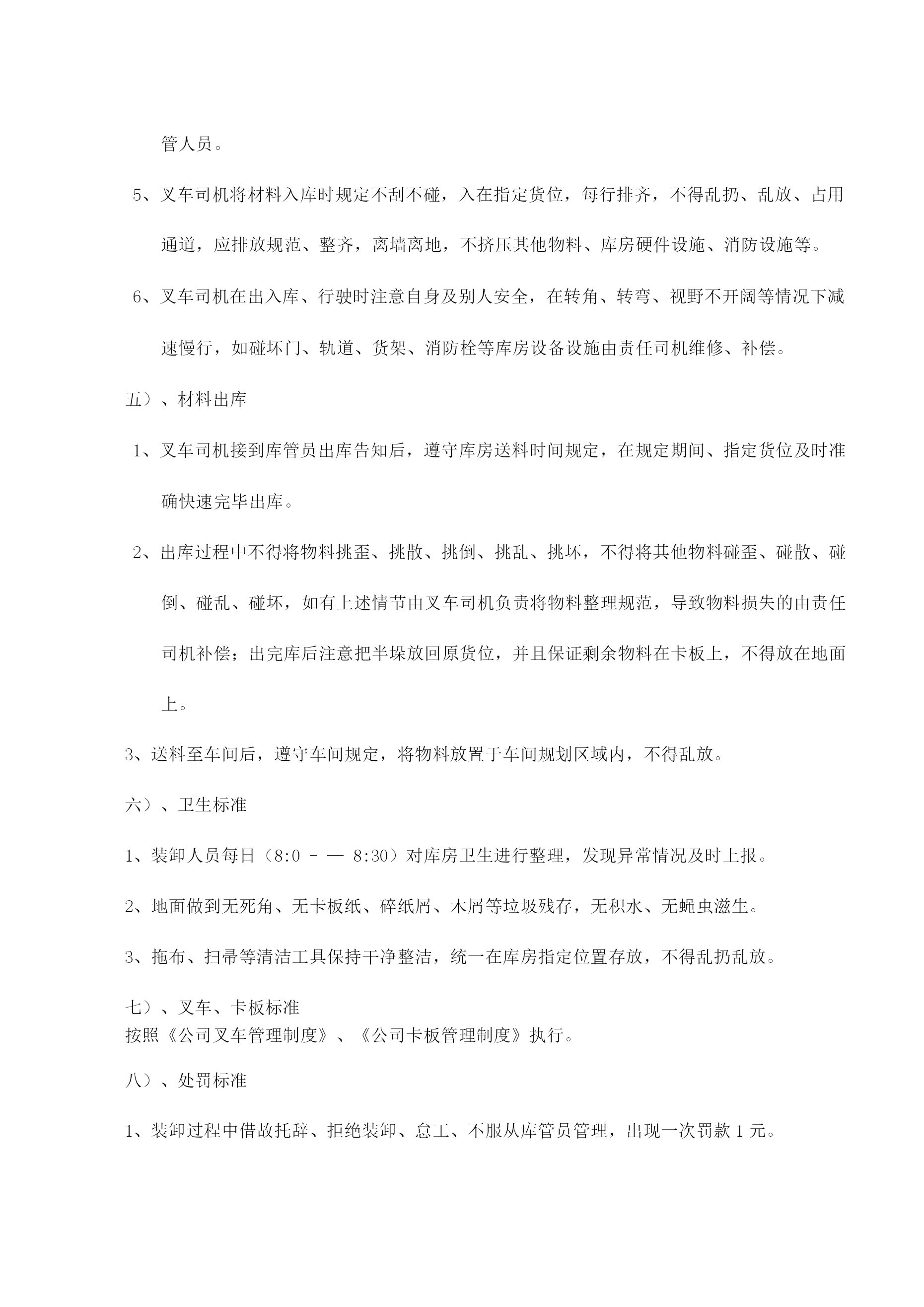 管人员。

5、叉车司机将材料入库时规定不刮不碰，入在指定货位，每行排齐，不得乱扔、乱放、占用通道，应排放规范、整齐，离墙离地，不挤压其他物料、库房硬件设施、消防设施等。

6、叉车司机在出入库、行驶时注意自身及别人安全，在转角、转弯、视野不开阔等情况下减速慢行，如碰坏门、轨道、货架、消防栓等库房设备设施由责任司机维修、补偿。

五）、材料出库

1、叉车司机接到库管员出库告知后，遵守库房送料时间规定，在规定期间、指定货位及时准确快速完毕出库。

2、出库过程中不得将物料挑歪、挑散、挑倒、挑乱、挑坏，不得将其他物料碰歪、碰散、碰倒、碰乱、碰坏，如有上述情节由叉车司机负责将物料整理规范，导致物料损失的由责任司机补偿；出完库后注意把半垛放回原货位，并且保证剩余物料在卡板上，不得放在地面上。

3、送料至车间后，遵守车间规定，将物料放置于车间规划区域内，不得乱放。

六）、卫生标准

1、装卸人员每日（8:0 － — 8:30）对库房卫生进行整理，发现异常情况及时上报。

2、地面做到无死角、无卡板纸、碎纸屑、木屑等垃圾残存，无积水、无蝇虫滋生。

3、拖布、扫帚等清洁工具保持干净整洁，统一在库房指定位置存放，不得乱扔乱放。

七）、叉车、卡板标准
按照《公司叉车管理制度》、《公司卡板管理制度》执行。

八）、处罚标准

1、装卸过程中借故托辞、拒绝装卸、怠工、不服从库管员管理，出现一次罚款 1 元。